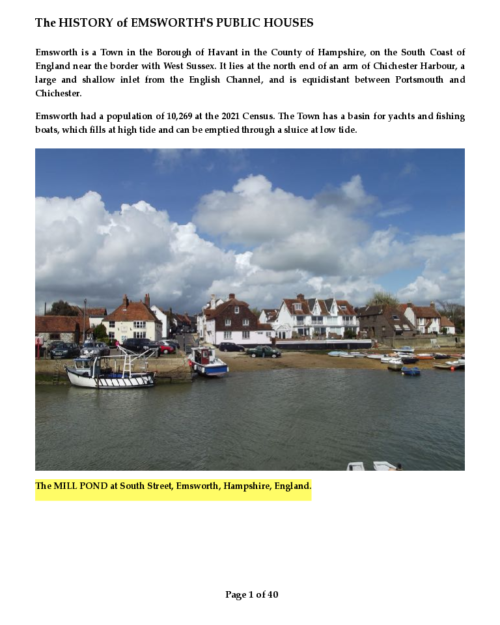 The HISTORY of EMSWORTH'S PUBLIC HOUSES

Emsworth is a Town in the Borough of Havant in the County of Hampshire, on the South Coast of England near the border with West Sussex. It lies at the north end of an arm of Chichester Harbour, a large and shallow inlet from the English Channel, and is equidistant between Portsmouth and Chichester.

Emsworth had a population of 10,269 at the 2021 Census. The Town has a basin for yachts and fishing boats, which fills at high tide and can be emptied through a sluice at low tide.

The MILL POND at South Street, Emsworth, Hampshire, England.

Page 1 of 40